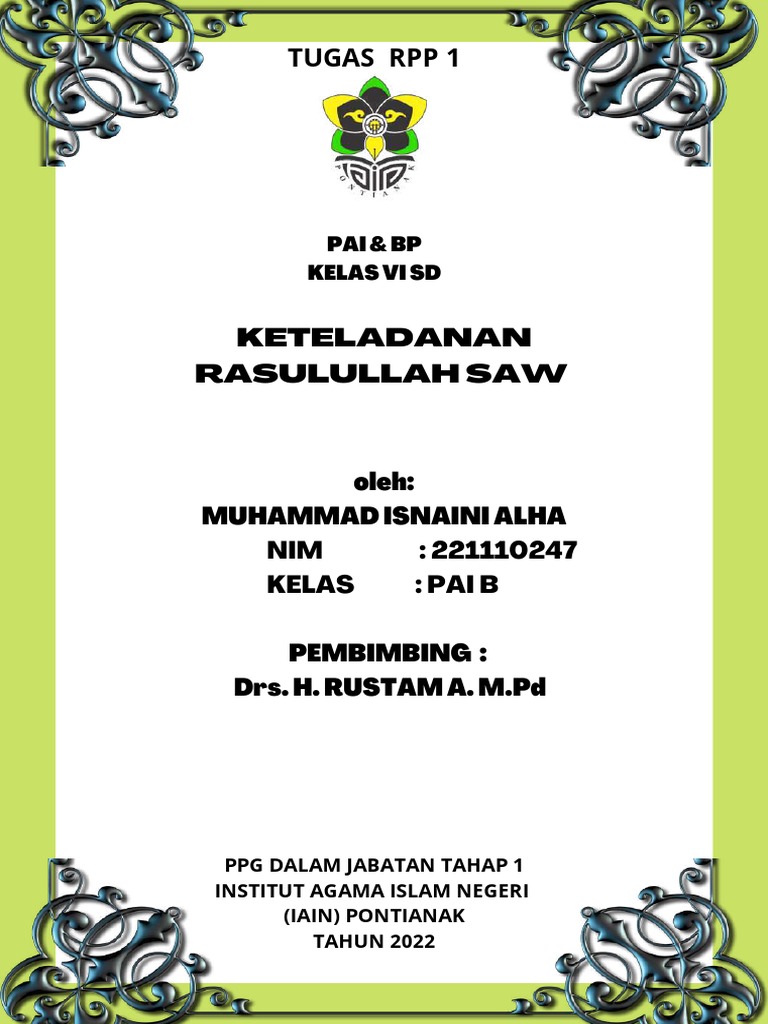 TUGAS RPP 1

PONTIANAK

PAI & BP
KELAS VI SD

KETELADANAN RASULULLAH SAW

oleh:
MUHAMMAD ISNAINI ALHA
NIM : 221110247
KELAS : PAI B

PEMBIMBING :
Drs. H. RUSTAM A. M.Pd

PPG DALAM JABATAN TAHAP 1
INSTITUT AGAMA ISLAM NEGERI
(IAIN) PONTIANAK
TAHUN 2022